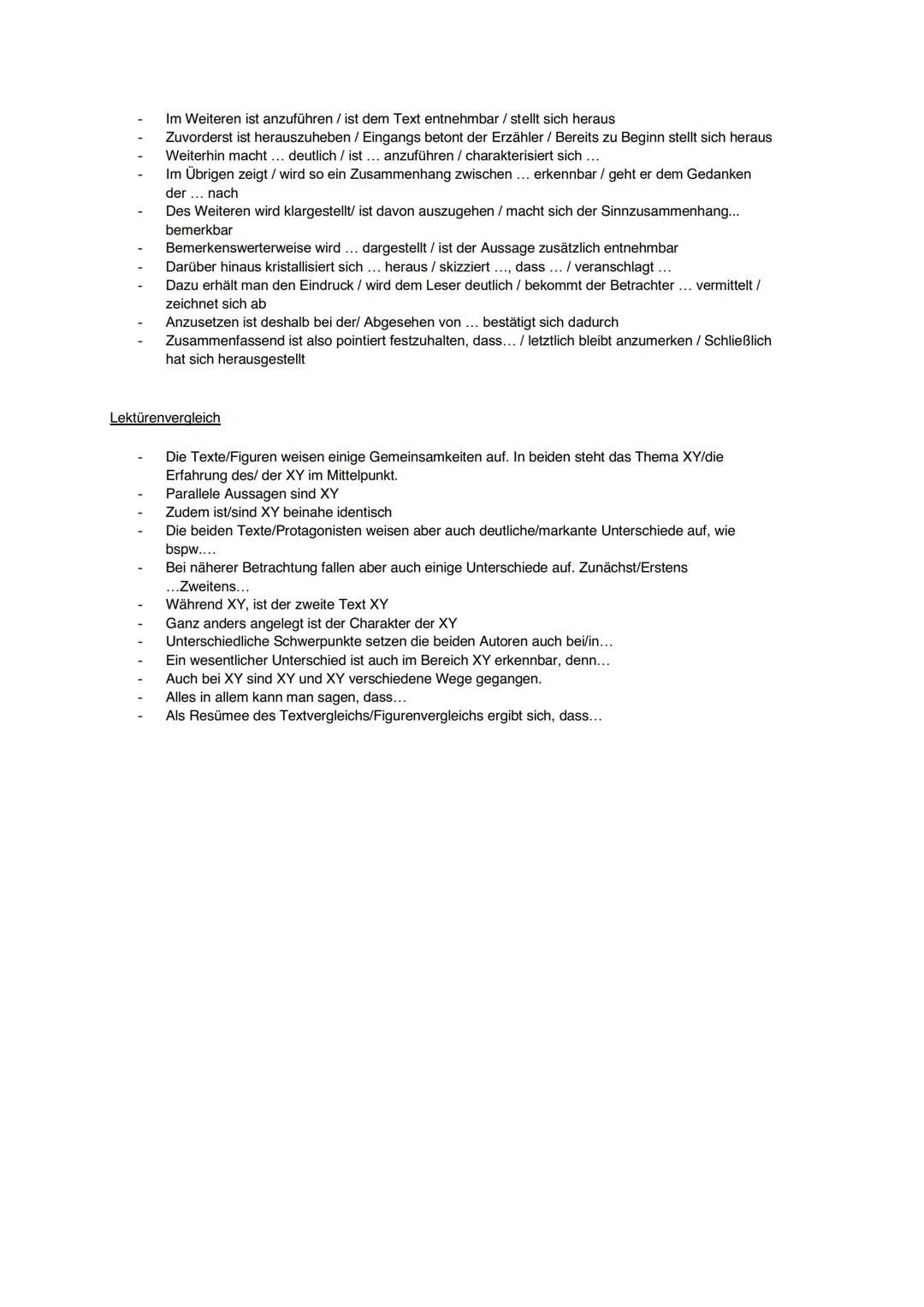 - Im Weiteren ist anzuführen / ist dem Text entnehmbar / stellt sich heraus
- Zuvorderst ist herauszuheben / Eingangs betont der Erzähler / Bereits zu Beginn stellt sich heraus
- Weiterhin macht … deutlich / ist … anzuführen / charakterisiert sich …
- Im Übrigen zeigt / wird so ein Zusammenhang zwischen … erkennbar / geht er dem Gedanken der … nach
- Des Weiteren wird klargestellt/ ist davon auszugehen / macht sich der Sinnzusammenhang... bemerkbar
- Bemerkenswerterweise wird … dargestellt / ist der Aussage zusätzlich entnehmbar
- Darüber hinaus kristallisiert sich … heraus / skizziert …, dass … / veranschlagt …
- Dazu erhält man den Eindruck / wird dem Leser deutlich / bekommt der Betrachter … vermittelt / zeichnet sich ab
- Anzusetzen ist deshalb bei der/ Abgesehen von … bestätigt sich dadurch
- Zusammenfassend ist also pointiert festzuhalten, dass… / letztlich bleibt anzumerken / Schließlich hat sich herausgestellt

Lektürenvergleich

- Die Texte/Figuren weisen einige Gemeinsamkeiten auf. In beiden steht das Thema XY/die Erfahrung des/ der XY im Mittelpunkt.
- Parallele Aussagen sind XY
- Zudem ist/sind XY beinahe identisch
- Die beiden Texte/Protagonisten weisen aber auch deutliche/markante Unterschiede auf, wie bspw.…
- Bei näherer Betrachtung fallen aber auch einige Unterschiede auf. Zunächst/Erstens …Zweitens…
- Während XY, ist der zweite Text XY
- Ganz anders angelegt ist der Charakter der XY
- Unterschiedliche Schwerpunkte setzen die beiden Autoren auch bei/in…
- Ein wesentlicher Unterschied ist auch im Bereich XY erkennbar, denn…
- Auch bei XY sind XY und XY verschiedene Wege gegangen.
- Alles in allem kann man sagen, dass…
- Als Resümee des Textvergleichs/Figurenvergleichs ergibt sich, dass…